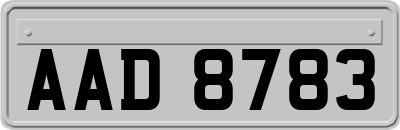 AAD 8783